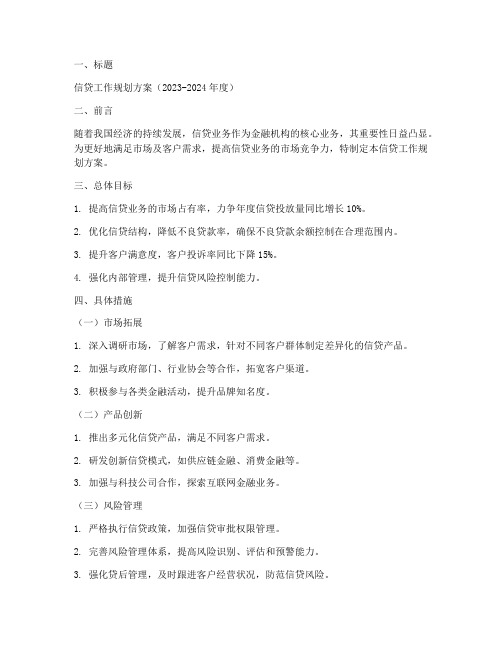 一、标题

信贷工作规划方案（2023-2024 年度）

二、前言

随着我国经济的持续发展，信贷业务作为金融机构的核心业务，其重要性日益凸显。为更好地满足市场及客户需求，提高信贷业务的市场竞争力，特制定本信贷工作规划方案。

三、总体目标

1. 提高信贷业务的市场占有率，力争年度信贷投放量同比增长 10%。

2. 优化信贷结构，降低不良贷款率，确保不良贷款余额控制在合理范围内。

3. 提升客户满意度，客户投诉率同比下降 15%。

4. 强化内部管理，提升信贷风险控制能力。

四、具体措施

（一）市场拓展

1. 深入调研市场，了解客户需求，针对不同客户群体制定差异化的信贷产品。

2. 加强与政府部门、行业协会等合作，拓宽客户渠道。

3. 积极参与各类金融活动，提升品牌知名度。

（二）产品创新

1. 推出多元化信贷产品，满足不同客户需求。

2. 研发创新信贷模式，如供应链金融、消费金融等。

3. 加强与科技公司合作，探索互联网金融业务。

（三）风险管理

1. 严格执行信贷政策，加强信贷审批权限管理。

2. 完善风险管理体系，提高风险识别、评估和预警能力。

3. 强化贷后管理，及时跟进客户经营状况，防范信贷风险。